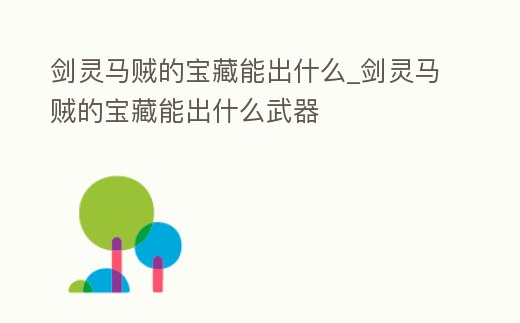 剑灵马贼的宝藏能出什么_剑灵马贼的宝藏能出什么武器